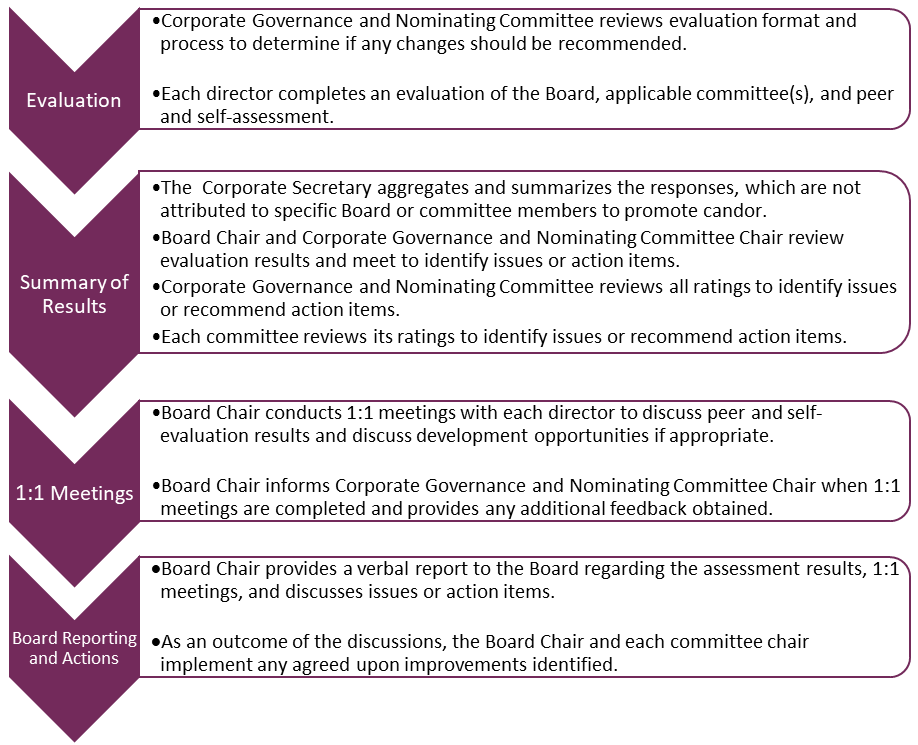 Evaluation

•Corporate Governance and Nominating Committee reviews evaluation format and process to determine if any changes should be recommended.

•Each director completes an evaluation of the Board, applicable committee(s), and peer and self-assessment.

Summary of Results

•The Corporate Secretary aggregates and summarizes the responses, which are not attributed to specific Board or committee members to promote candor.
•Board Chair and Corporate Governance and Nominating Committee Chair review evaluation results and meet to identify issues or action items.
•Corporate Governance and Nominating Committee reviews all ratings to identify issues or recommend action items.
•Each committee reviews its ratings to identify issues or recommend action items.

1:1 Meetings

•Board Chair conducts 1:1 meetings with each director to discuss peer and self-evaluation results and discuss development opportunities if appropriate.

•Board Chair informs Corporate Governance and Nominating Committee Chair when 1:1 meetings are completed and provides any additional feedback obtained.

Board Reporting and Actions

•Board Chair provides a verbal report to the Board regarding the assessment results, 1:1 meetings, and discusses issues or action items.

•As an outcome of the discussions, the Board Chair and each committee chair implement any agreed upon improvements identified.